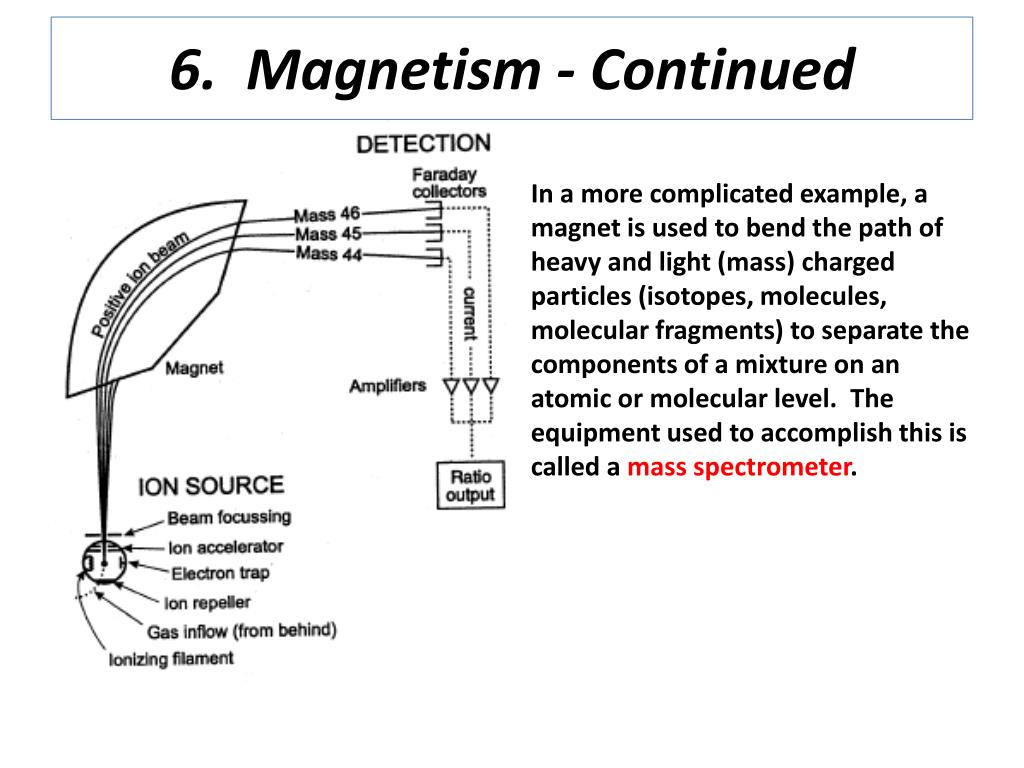 6. Magnetism - Continued

DETECTION

Faraday collectors

Mass 46
Mass 45
Mass 44

Positive ion beam

current

Magnet

Amplifiers

Ratio output

ION SOURCE

Beam focussing
Ion accelerator
Electron trap
Ion repeller
Gas inflow (from behind)
Ionizing filament

In a more complicated example, a magnet is used to bend the path of heavy and light (mass) charged particles (isotopes, molecules, molecular fragments) to separate the components of a mixture on an atomic or molecular level. The equipment used to accomplish this is called a mass spectrometer.